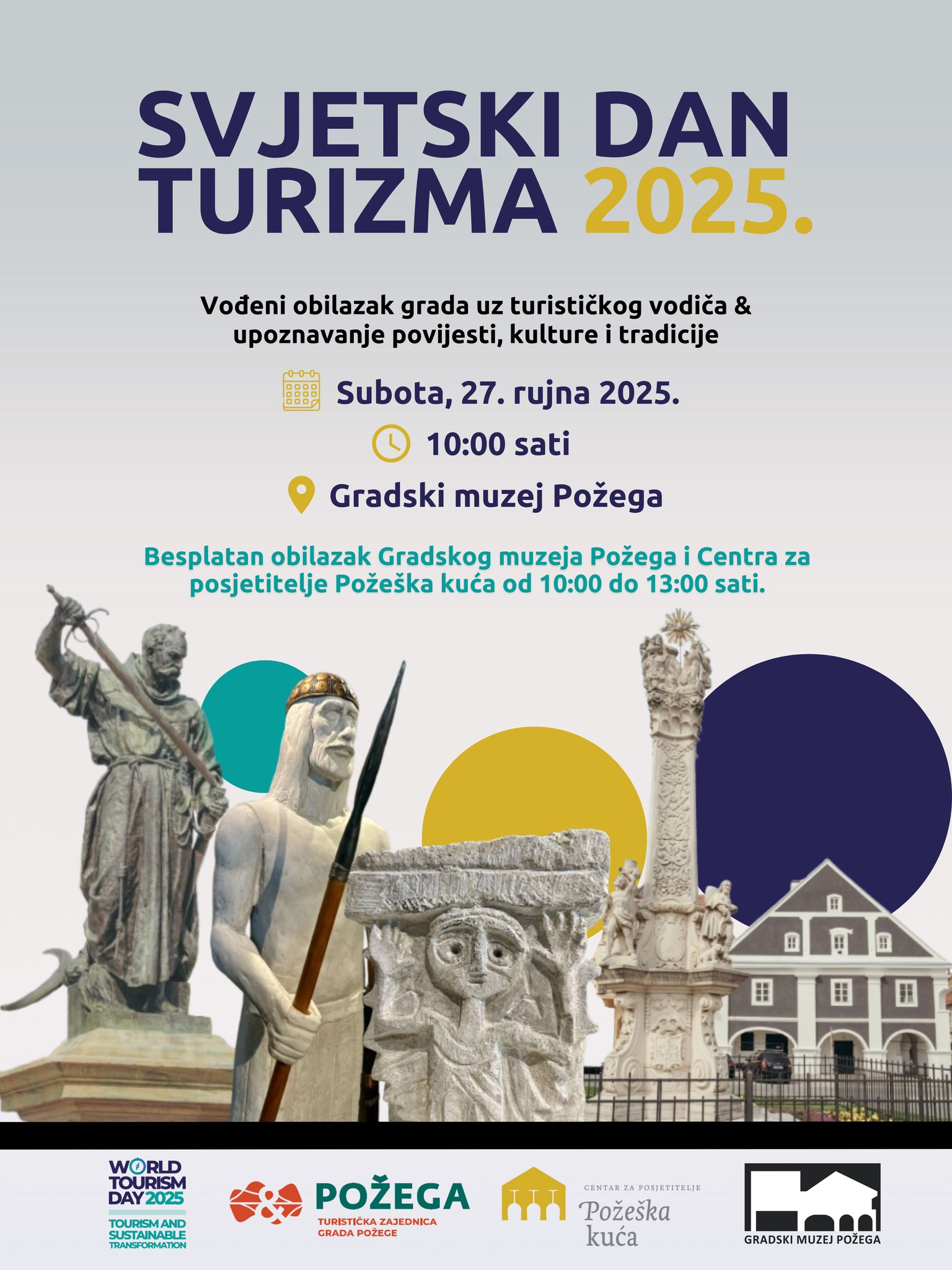 SVJETSKI DAN TURIZMA 2025.

Vođeni obilazak grada uz turističkog vodiča & upoznavanje povijesti, kulture i tradicije

Subota, 27. rujna 2025.

10:00 sati

Gradski muzej Požega

Besplatan obilazak Gradskog muzeja Požega i Centra za posjetitelje Požeška kuća od 10:00 do 13:00 sati.

WORLD TOURISM DAY 2025
TOURISM AND SUSTAINABLE TRANSFORMATION

POŽEGA
TURISTIČKA ZAJEDNICA GRADA POŽEGE

CENTAR ZA POSJETITELJE
Požeška kuća

GRADSKI MUZEJ POŽEGA